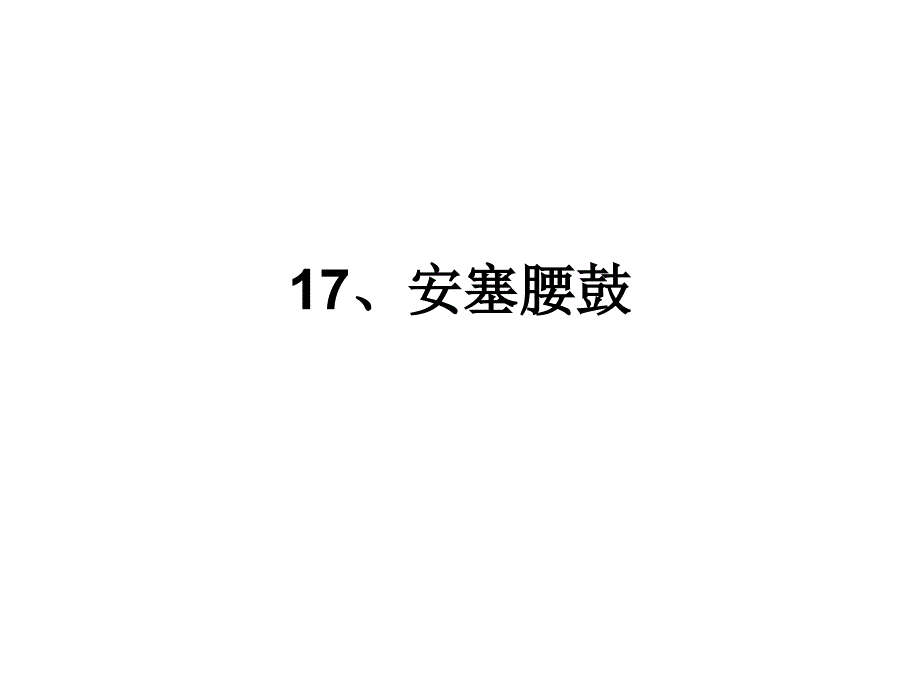 17、安塞腰鼓